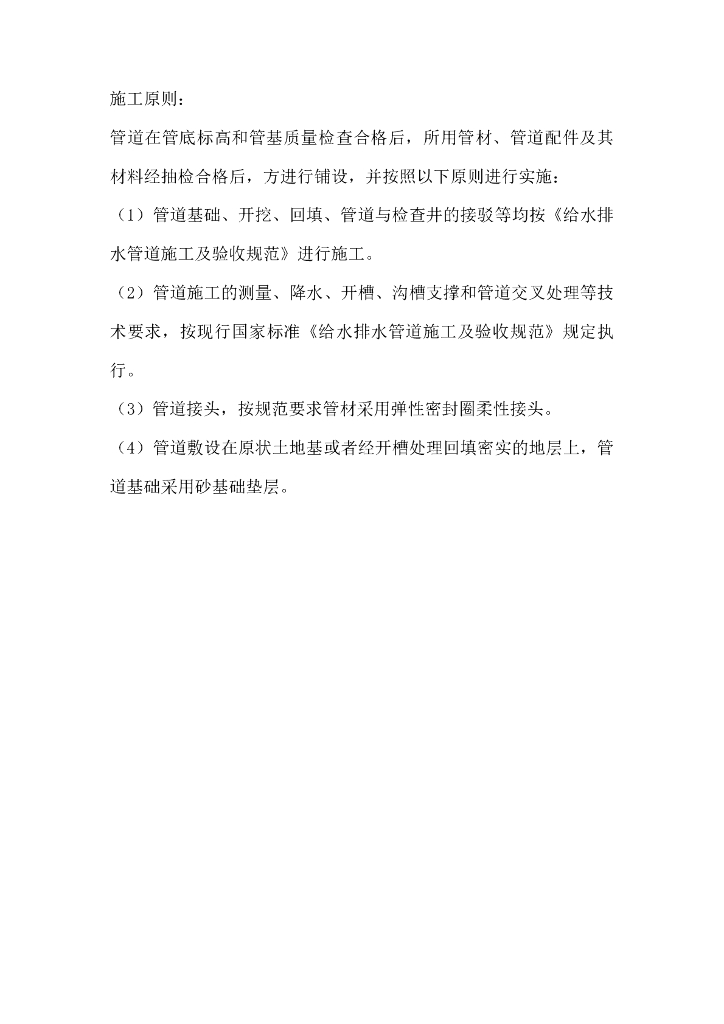 施工原则：

管道在管底标高和管基质量检查合格后，所用管材、管道配件及其材料经抽检合格后，方进行铺设，并按照以下原则进行实施：

（1）管道基础、开挖、回填、管道与检查井的接驳等均按《给水排水管道施工及验收规范》进行施工。

（2）管道施工的测量、降水、开槽、沟槽支撑和管道交叉处理等技术要求，按现行国家标准《给水排水管道施工及验收规范》规定执行。

（3）管道接头，按规范要求管材采用弹性密封圈柔性接头。

（4）管道敷设在原状土地基或者经开槽处理回填密实的地层上，管道基础采用砂基础垫层。